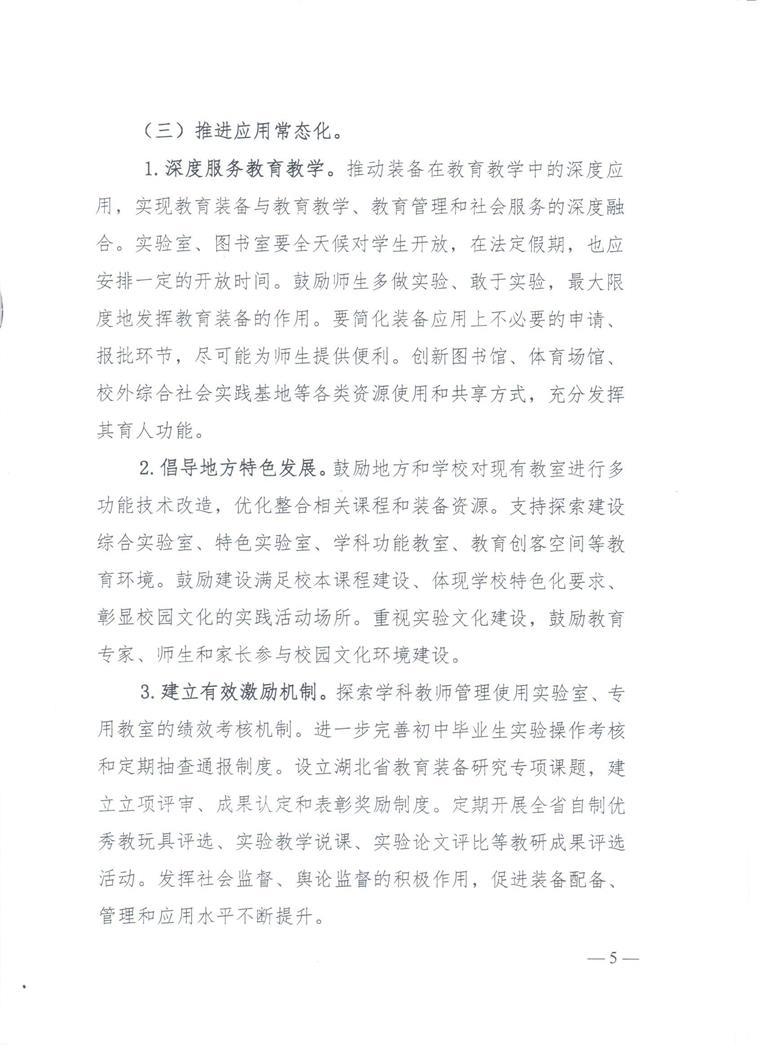 （三）推进应用常态化。

1.深度服务教育教学。推动装备在教育教学中的深度应用，实现教育装备与教育教学、教育管理和社会服务的深度融合。实验室、图书室要全天候对学生开放，在法定假期，也应安排一定的开放时间。鼓励师生多做实验、敢于实验，最大限度地发挥教育装备的作用。要简化装备应用上不必要的申请、报批环节，尽可能为师生提供便利。创新图书馆、体育场馆、校外综合社会实践基地等各类资源使用和共享方式，充分发挥其育人功能。

2.倡导地方特色发展。鼓励地方和学校对现有教室进行多功能技术改造，优化整合相关课程和装备资源。支持探索建设综合实验室、特色实验室、学科功能教室、教育创客空间等教育环境。鼓励建设满足校本课程建设、体现学校特色化要求、彰显校园文化的实践活动场所。重视实验文化建设，鼓励教育专家、师生和家长参与校园文化环境建设。

3.建立有效激励机制。探索学科教师管理使用实验室、专用教室的绩效考核机制。进一步完善初中毕业生实验操作考核和定期抽查通报制度。设立湖北省教育装备研究专项课题，建立立项评审、成果认定和表彰奖励制度。定期开展全省自制优秀教玩具评选、实验教学说课、实验论文评比等教研成果评选活动。发挥社会监督、舆论监督的积极作用，促进装备配备、管理和应用水平不断提升。

—5—